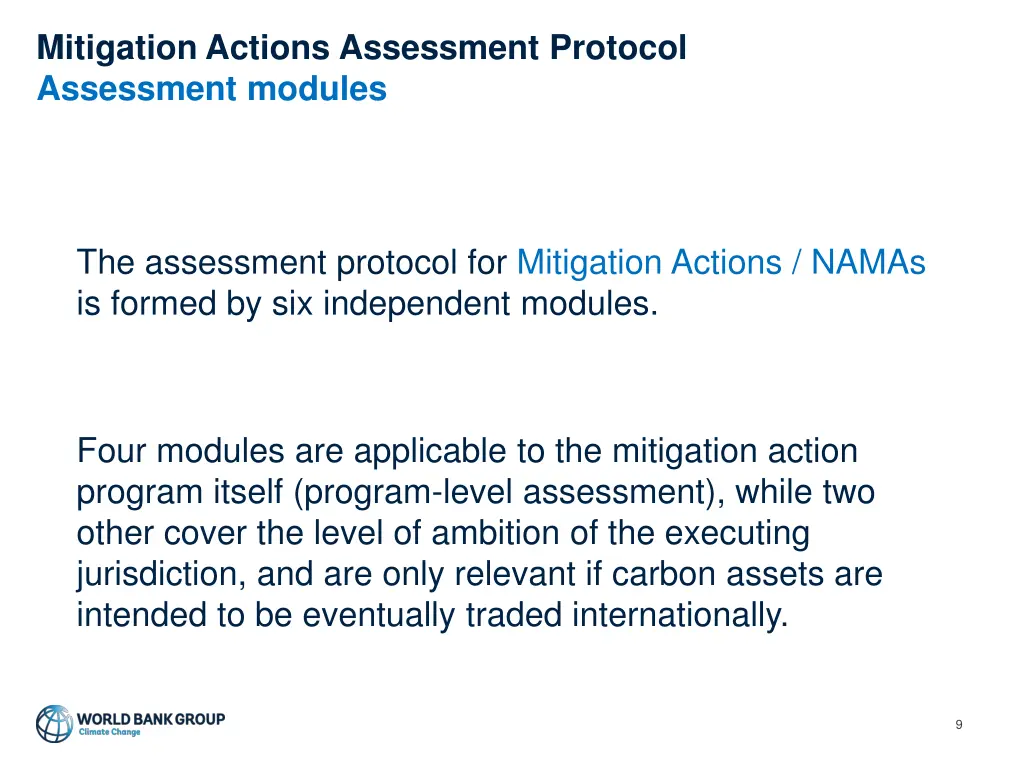 Mitigation Actions Assessment Protocol
Assessment modules

The assessment protocol for Mitigation Actions / NAMAs is formed by six independent modules.

Four modules are applicable to the mitigation action program itself (program-level assessment), while two other cover the level of ambition of the executing jurisdiction, and are only relevant if carbon assets are intended to be eventually traded internationally.

WORLD BANK GROUP
Climate Change

9